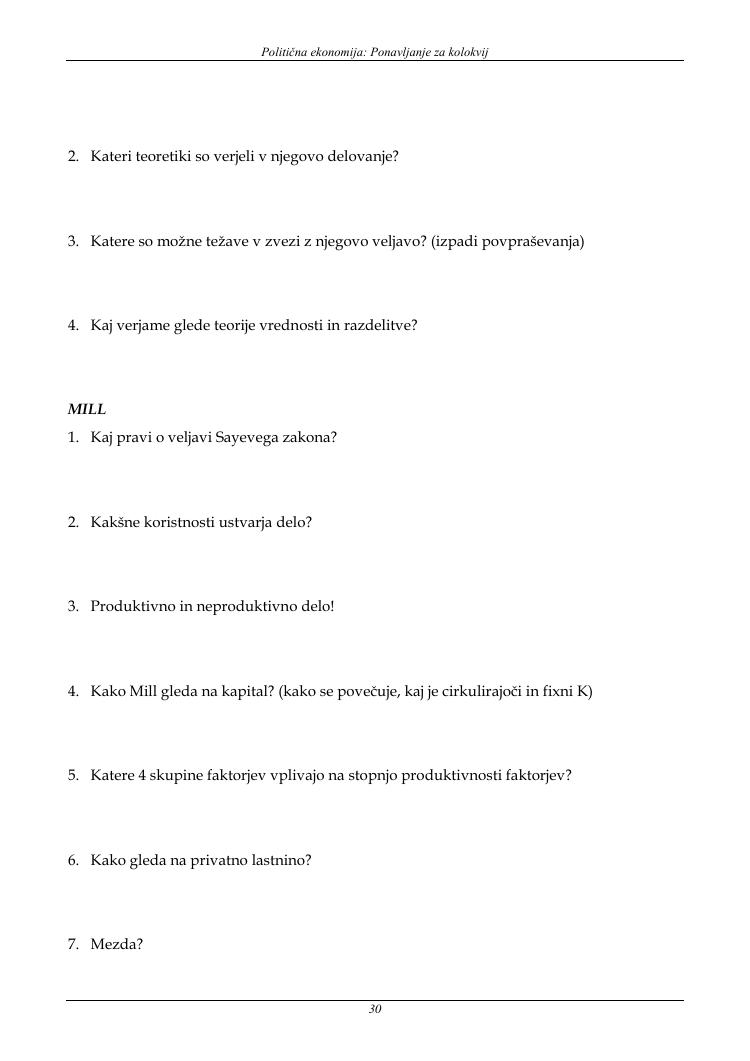 Politična ekonomija: Ponavljanje za kolokvij

2. Kateri teoretiki so verjeli v njegovo delovanje?

3. Katere so možne težave v zvezi z njegovo veljavo? (izpadi povpraševanja)

4. Kaj verjame glede teorije vrednosti in razdelitve?

MILL

1. Kaj pravi o veljavi Sayevega zakona?

2. Kakšne koristnosti ustvarja delo?

3. Produktivno in neproduktivno delo!

4. Kako Mill gleda na kapital? (kako se povečuje, kaj je cirkulirajoči in fixni K)

5. Katere 4 skupine faktorjev vplivajo na stopnjo produktivnosti faktorjev?

6. Kako gleda na privatno lastnino?

7. Mezda?

30